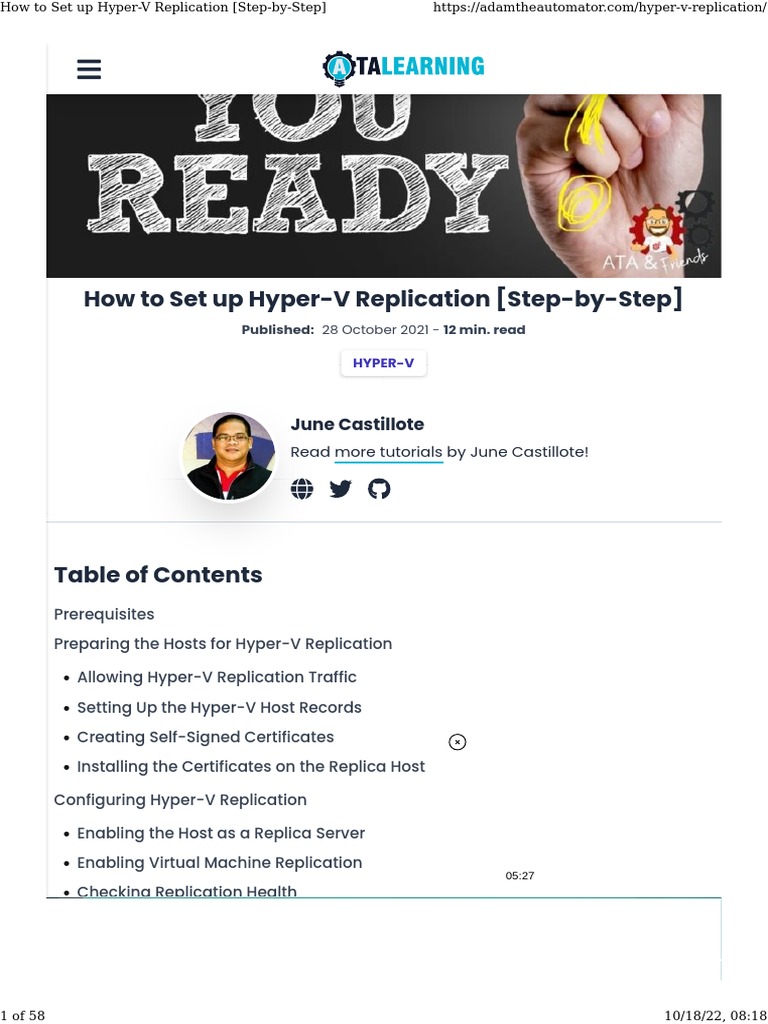 How to Set up Hyper-V Replication [Step-by-Step]    https://adamtheautomator.com/hyper-v-replication/

ATALEARNING

YOU READY

ATA & Friends

How to Set up Hyper-V Replication [Step-by-Step]

Published: 28 October 2021 - 12 min. read

HYPER-V

June Castillote

Read more tutorials by June Castillote!

Table of Contents

Prerequisites

Preparing the Hosts for Hyper-V Replication

• Allowing Hyper-V Replication Traffic
• Setting Up the Hyper-V Host Records
• Creating Self-Signed Certificates
• Installing the Certificates on the Replica Host

Configuring Hyper-V Replication

• Enabling the Host as a Replica Server
• Enabling Virtual Machine Replication
• Checking Replication Health

05:27

1 of 58    10/18/22, 08:18